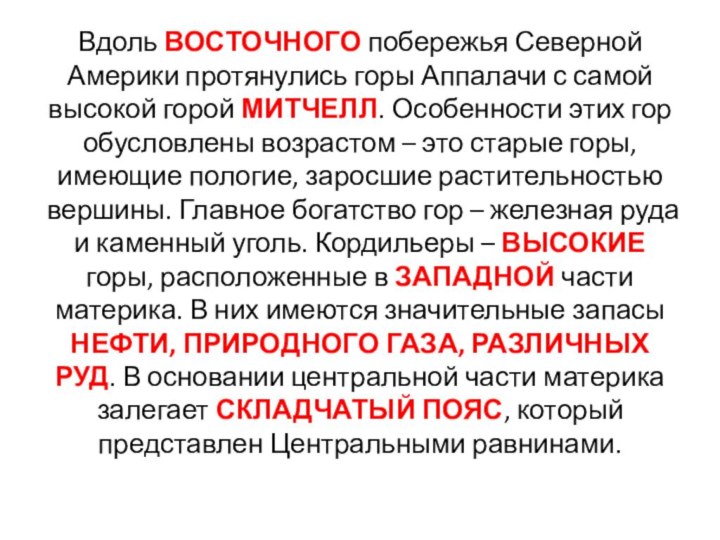 Вдоль ВОСТОЧНОГО побережья Северной Америки протянулись горы Аппалачи с самой высокой горой МИТЧЕЛЛ. Особенности этих гор обусловлены возрастом – это старые горы, имеющие пологие, заросшие растительностью вершины. Главное богатство гор – железная руда и каменный уголь. Кордильеры – ВЫСОКИЕ горы, расположенные в ЗАПАДНОЙ части материка. В них имеются значительные запасы НЕФТИ, ПРИРОДНОГО ГАЗА, РАЗЛИЧНЫХ РУД. В основании центральной части материка залегает СКЛАДЧАТЫЙ ПОЯС, который представлен Центральными равнинами.